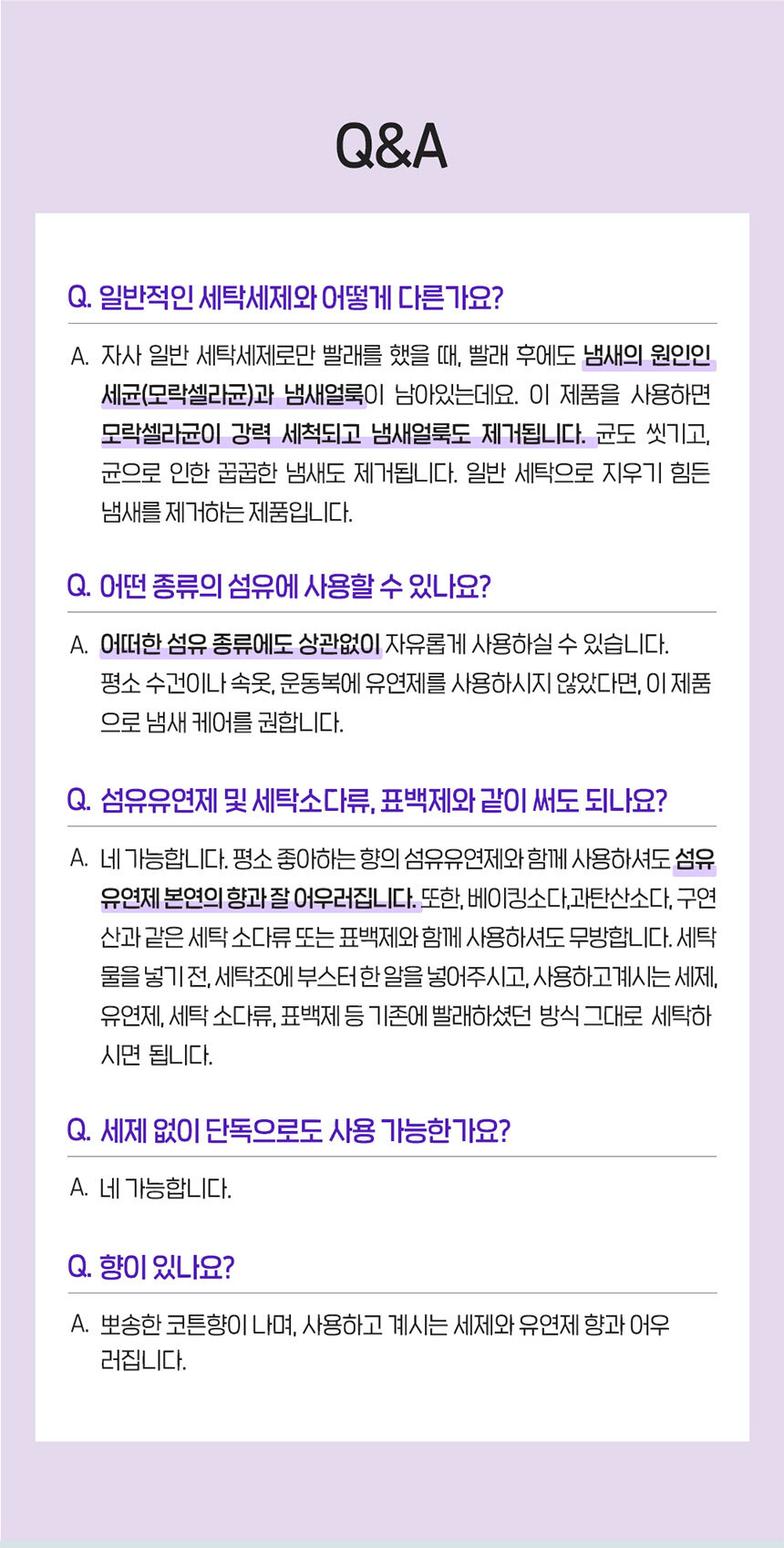 Q&A

Q. 일반적인 세탁세제와 어떻게 다른가요?

A. 자사 일반 세탁세제로만 빨래를 했을 때, 빨래 후에도 냄새의 원인인 세균(모락셀라균)과 냄새얼룩이 남아있는데요. 이 제품을 사용하면 모락셀라균이 강력 세척되고 냄새얼룩도 제거됩니다. 균도 씻기고, 균으로 인한 꿉꿉한 냄새도 제거됩니다. 일반 세탁으로 지우기 힘든 냄새를 제거하는 제품입니다.

Q. 어떤 종류의 섬유에 사용할 수 있나요?

A. 어떠한 섬유 종류에도 상관없이 자유롭게 사용하실 수 있습니다. 평소 수건이나 속옷, 운동복에 유연제를 사용하시지 않았다면, 이 제품으로 냄새 케어를 권합니다.

Q. 섬유유연제 및 세탁소다류, 표백제와 같이 써도 되나요?

A. 네 가능합니다. 평소 좋아하는 향의 섬유유연제와 함께 사용하셔도 섬유유연제 본연의 향과 잘 어우러집니다. 또한, 베이킹소다,과탄산소다, 구연산과 같은 세탁 소다류 또는 표백제와 함께 사용하셔도 무방합니다. 세탁물을 넣기 전, 세탁조에 부스터 한 알을 넣어주시고, 사용하고계시는 세제, 유연제, 세탁 소다류, 표백제 등 기존에 빨래하셨던 방식 그대로 세탁하시면 됩니다.

Q. 세제 없이 단독으로도 사용 가능한가요?

A. 네 가능합니다.

Q. 향이 있나요?

A. 뽀송한 코튼향이 나며, 사용하고 계시는 세제와 유연제 향과 어우러집니다.